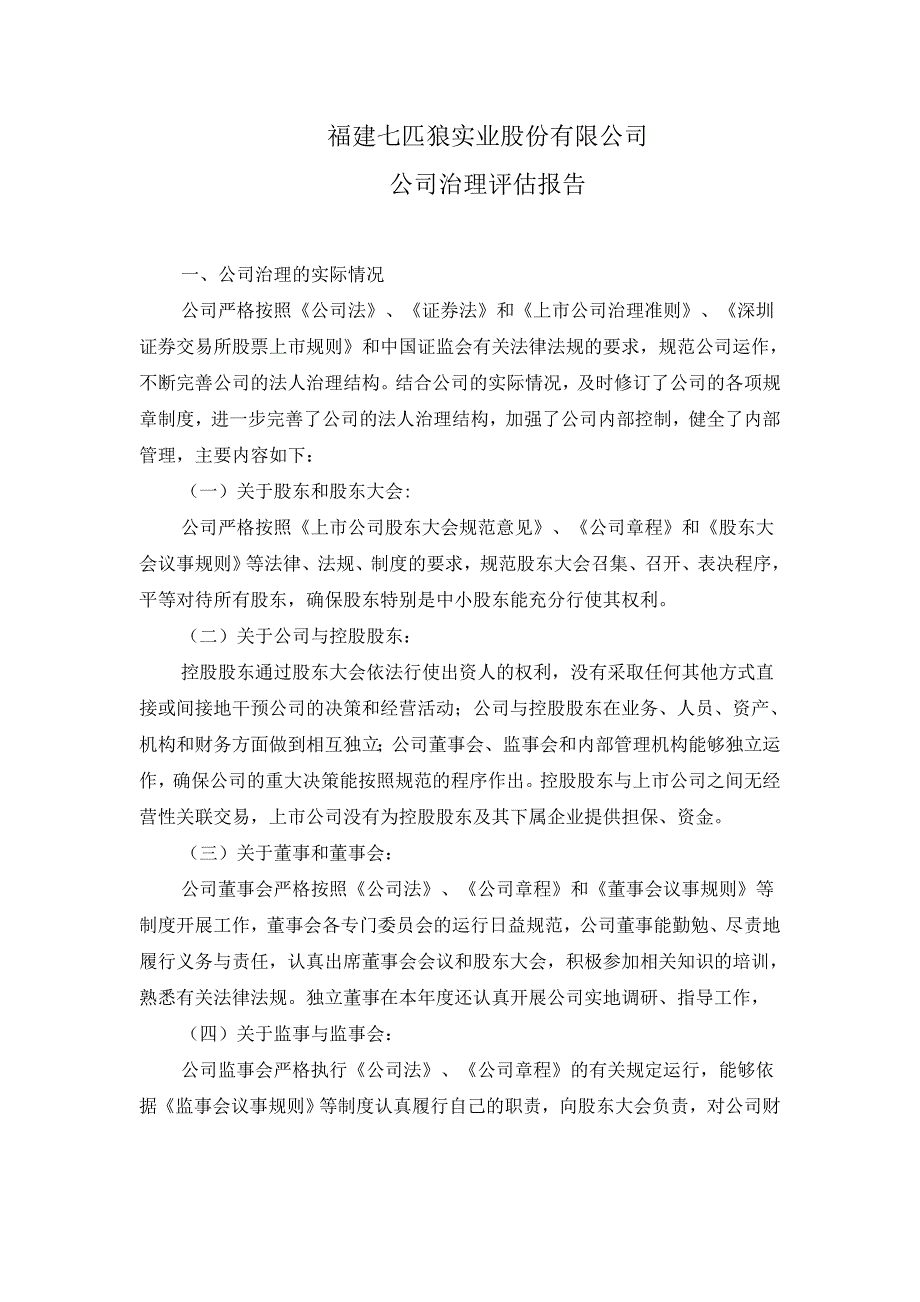 福建七匹狼实业股份有限公司

公司治理评估报告

一、公司治理的实际情况

公司严格按照《公司法》、《证券法》和《上市公司治理准则》、《深圳证券交易所股票上市规则》和中国证监会有关法律法规的要求，规范公司运作，不断完善公司的法人治理结构。结合公司的实际情况，及时修订了公司的各项规章制度，进一步完善了公司的法人治理结构，加强了公司内部控制，健全了内部管理，主要内容如下：

（一）关于股东和股东大会：

公司严格按照《上市公司股东大会规范意见》、《公司章程》和《股东大会议事规则》等法律、法规、制度的要求，规范股东大会召集、召开、表决程序，平等对待所有股东，确保股东特别是中小股东能充分行使其权利。

（二）关于公司与控股股东：

控股股东通过股东大会依法行使出资人的权利，没有采取任何其他方式直接或间接地干预公司的决策和经营活动；公司与控股股东在业务、人员、资产、机构和财务方面做到相互独立；公司董事会、监事会和内部管理机构能够独立运作，确保公司的重大决策能按照规范的程序作出。控股股东与上市公司之间无经营性关联交易，上市公司没有为控股股东及其下属企业提供担保、资金。

（三）关于董事和董事会：

公司董事会严格按照《公司法》、《公司章程》和《董事会议事规则》等制度开展工作，董事会各专门委员会的运行日益规范，公司董事能勤勉、尽责地履行义务与责任，认真出席董事会会议和股东大会，积极参加相关知识的培训，熟悉有关法律法规。独立董事在本年度还认真开展公司实地调研、指导工作，

（四）关于监事与监事会：

公司监事会严格执行《公司法》、《公司章程》的有关规定运行，能够依据《监事会议事规则》等制度认真履行自己的职责，向股东大会负责，对公司财